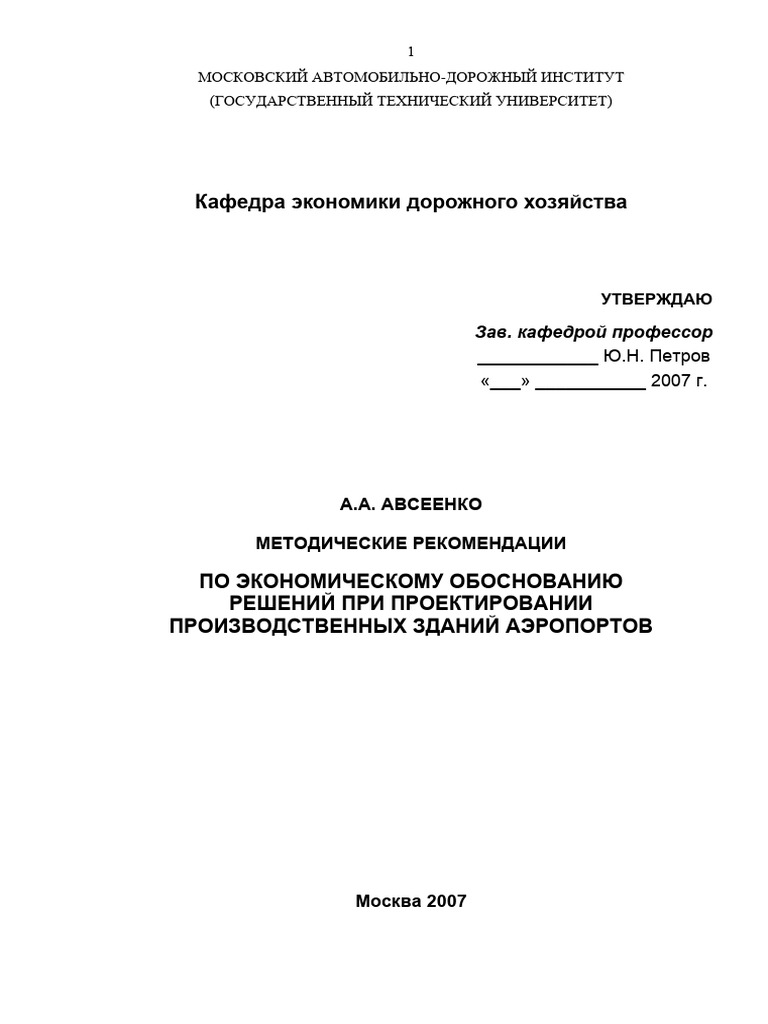 1

МОСКОВСКИЙ АВТОМОБИЛЬНО-ДОРОЖНЫЙ ИНСТИТУТ (ГОСУДАРСТВЕННЫЙ ТЕХНИЧЕСКИЙ УНИВЕРСИТЕТ)

Кафедра экономики дорожного хозяйства

УТВЕРЖДАЮ

Зав. кафедрой профессор
____________ Ю.Н. Петров
«___» ___________ 2007 г.

А.А. АВСЕЕНКО

МЕТОДИЧЕСКИЕ РЕКОМЕНДАЦИИ

ПО ЭКОНОМИЧЕСКОМУ ОБОСНОВАНИЮ РЕШЕНИЙ ПРИ ПРОЕКТИРОВАНИИ ПРОИЗВОДСТВЕННЫХ ЗДАНИЙ АЭРОПОРТОВ

Москва 2007